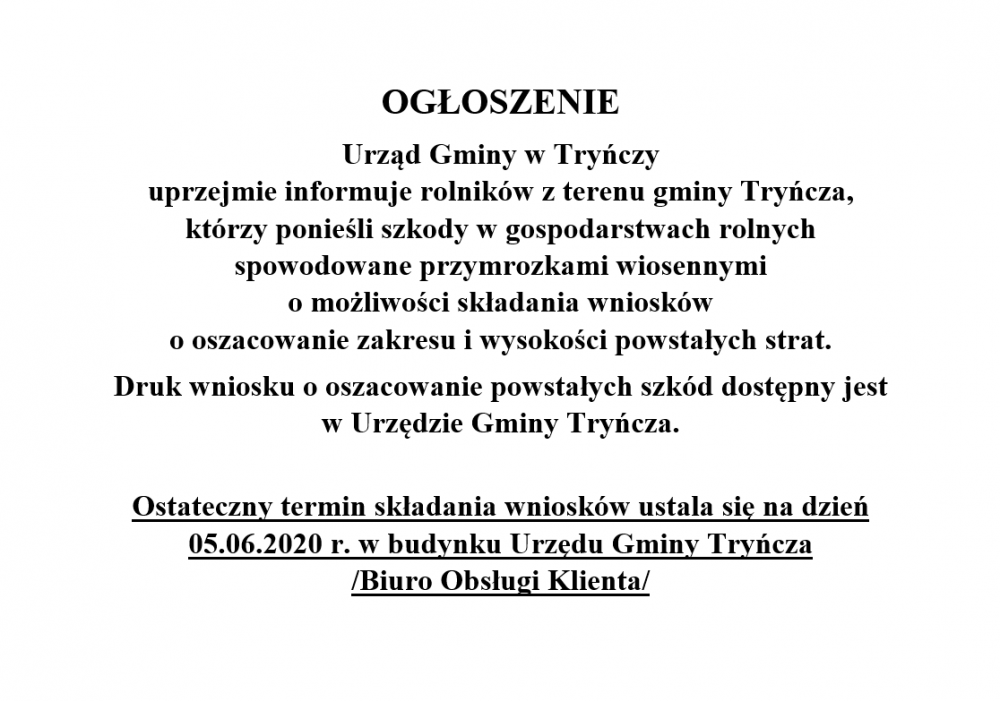 OGŁOSZENIE

Urząd Gminy w Tryńczy
uprzejmie informuje rolników z terenu gminy Tryńcza,
którzy ponieśli szkody w gospodarstwach rolnych
spowodowane przymrozkami wiosennymi
o możliwości składania wniosków
o oszacowanie zakresu i wysokości powstałych strat.

Druk wniosku o oszacowanie powstałych szkód dostępny jest
w Urzędzie Gminy Tryńcza.

Ostateczny termin składania wniosków ustala się na dzień
05.06.2020 r. w budynku Urzędu Gminy Tryńcza
/Biuro Obsługi Klienta/